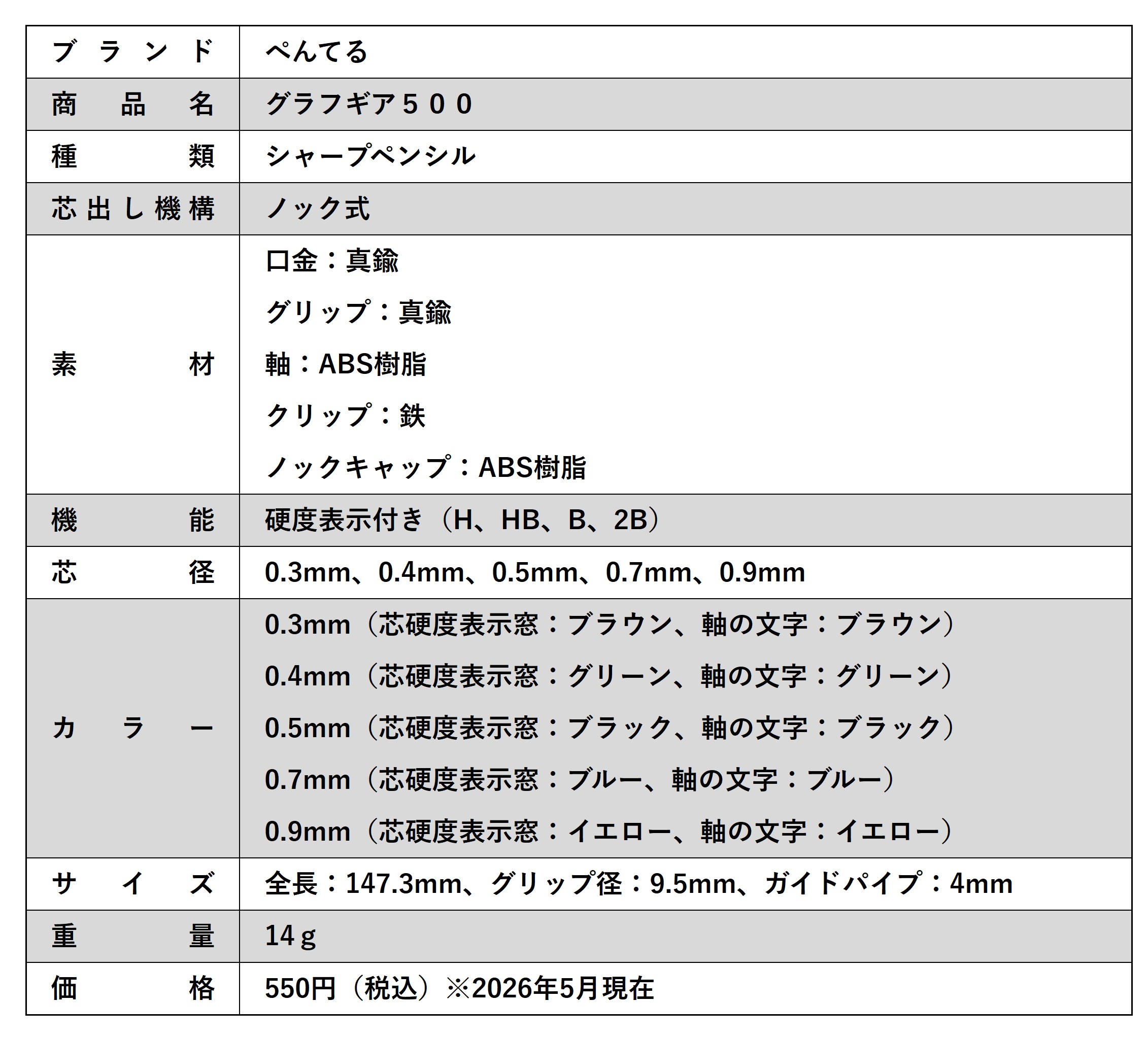 | ブランド | ぺんてる |
|---|---|
| 商品名 | グラフギア５００ |
| 種類 | シャープペンシル |
| 芯出し機構 | ノック式 |
| 素材 | 口金：真鍮<br>グリップ：真鍮<br>軸：ABS樹脂<br>クリップ：鉄<br>ノックキャップ：ABS樹脂 |
| 機能 | 硬度表示付き（H、HB、B、2B） |
| 芯径 | 0.3mm、0.4mm、0.5mm、0.7mm、0.9mm |
| カラー | 0.3mm（芯硬度表示窓：ブラウン、軸の文字：ブラウン）<br>0.4mm（芯硬度表示窓：グリーン、軸の文字：グリーン）<br>0.5mm（芯硬度表示窓：ブラック、軸の文字：ブラック）<br>0.7mm（芯硬度表示窓：ブルー、軸の文字：ブルー）<br>0.9mm（芯硬度表示窓：イエロー、軸の文字：イエロー） |
| サイズ | 全長：147.3mm、グリップ径：9.5mm、ガイドパイプ：4mm |
| 重量 | 14ｇ |
| 価格 | 550円（税込）※2026年5月現在 |